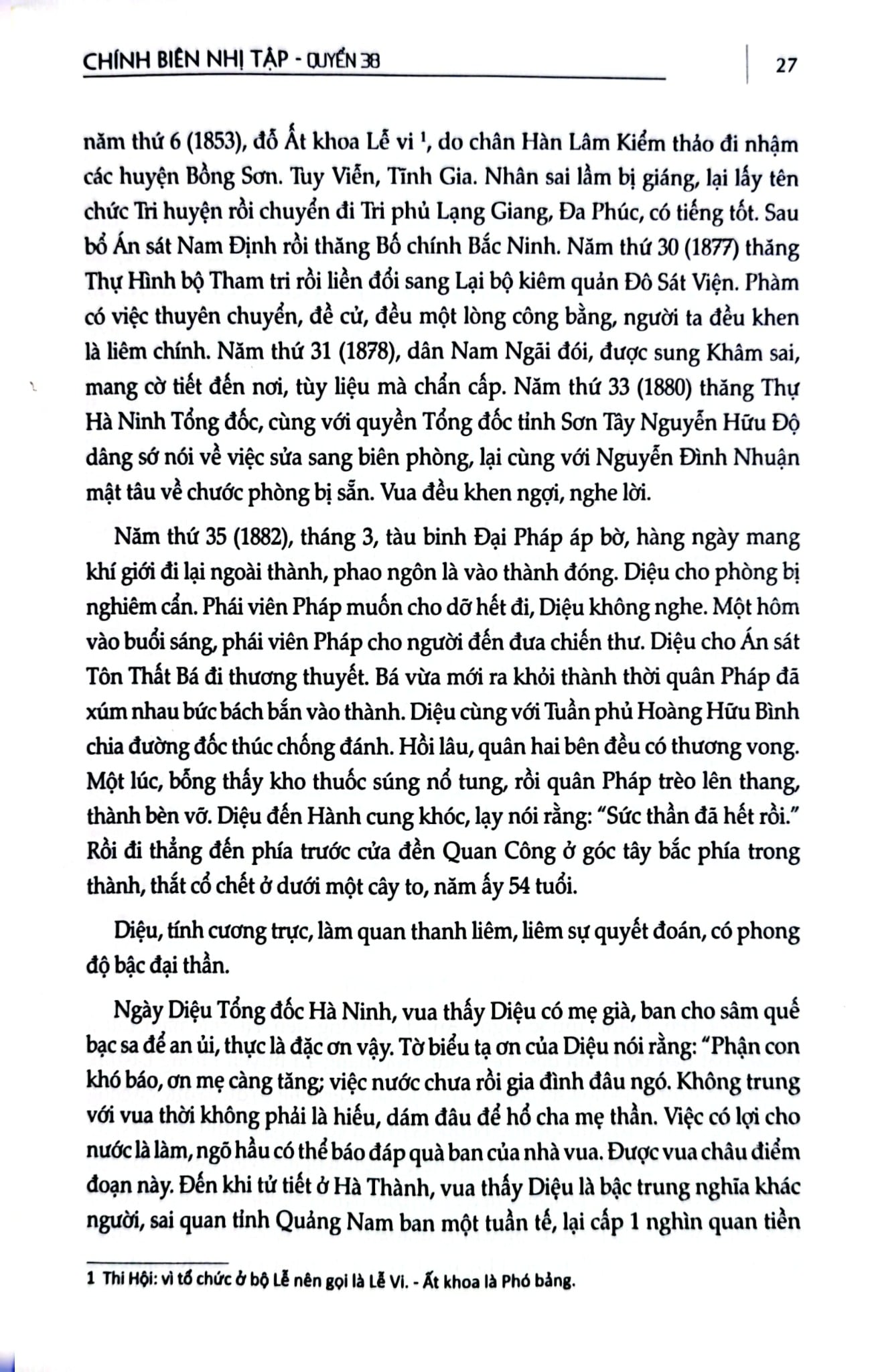 CHÍNH BIÊN NHỊ TẬP - QUYỂN 38

27

năm thứ 6 (1853), đỗ Ất khoa Lễ vi $^{1}$, do chân Hàn Lâm Kiểm thảo đi nhậm các huyện Bồng Sơn. Tuy Viễn, Tĩnh Gia. Nhân sai lầm bị giáng, lại lấy tên chức Tri huyện rồi chuyển đi Tri phủ Lạng Giang, Đa Phúc, có tiếng tốt. Sau bổ Án sát Nam Định rồi thăng Bố chính Bắc Ninh. Năm thứ 30 (1877) thăng Thự Hình bộ Tham tri rồi liền đổi sang Lại bộ kiêm quản Đô Sát Viện. Phàm có việc thuyên chuyển, đề cử, đều một lòng công bằng, người ta đều khen là liêm chính. Năm thứ 31 (1878), dân Nam Ngãi đói, được sung Khâm sai, mang cờ tiết đến nơi, tùy liệu mà chẩn cấp. Năm thứ 33 (1880) thăng Thự Hà Ninh Tổng đốc, cùng với quyền Tổng đốc tỉnh Sơn Tây Nguyễn Hữu Độ dâng sớ nói về việc sửa sang biên phòng, lại cùng với Nguyễn Đình Nhuận mật tâu về chước phòng bị sẵn. Vua đều khen ngợi, nghe lời.

Năm thứ 35 (1882), tháng 3, tàu binh Đại Pháp áp bờ, hàng ngày mang khí giới đi lại ngoài thành, phao ngôn là vào thành đóng. Diệu cho phòng bị nghiêm cẩn. Phái viên Pháp muốn cho dỡ hết đi, Diệu không nghe. Một hôm vào buổi sáng, phái viên Pháp cho người đến đưa chiến thư. Diệu cho Án sát Tôn Thất Bá đi thương thuyết. Bá vừa mới ra khỏi thành thời quân Pháp đã xúm nhau bức bách bắn vào thành. Diệu cùng với Tuần phủ Hoàng Hữu Bình chia đường đốc thúc chống đánh. Hồi lâu, quân hai bên đều có thương vong. Một lúc, bỗng thấy kho thuốc súng nổ tung, rồi quân Pháp trèo lên thang, thành bèn vỡ. Diệu đến Hành cung khóc, lạy nói rằng: "Sức thần đã hết rồi." Rồi đi thẳng đến phía trước cửa đền Quan Công ở góc tây bắc phía trong thành, thắt cổ chết ở dưới một cây to, năm ấy 54 tuổi.

Diệu, tính cương trực, làm quan thanh liêm, liêm sự quyết đoán, có phong độ bậc đại thần.

Ngày Diệu Tổng đốc Hà Ninh, vua thấy Diệu có mẹ già, ban cho sâm quế bạc sa để an ủi, thực là đặc ơn vậy. Tờ biểu tạ ơn của Diệu nói rằng: "Phận con khó báo, ơn mẹ càng tăng; việc nước chưa rồi gia đình đâu ngó. Không trung với vua thời không phải là hiếu, dám đâu để hổ cha mẹ thần. Việc có lợi cho nước là làm, ngõ hầu có thể báo đáp quà ban của nhà vua. Được vua châu điểm đoạn này. Đến khi tử tiết ở Hà Thành, vua thấy Diệu là bậc trung nghĩa khác người, sai quan tỉnh Quảng Nam ban một tuần tế, lại cấp 1 nghìn quan tiền

1 Thi Hội: vì tổ chức ở bộ Lễ nên gọi là Lễ Vi. - Ất khoa là Phó bảng.